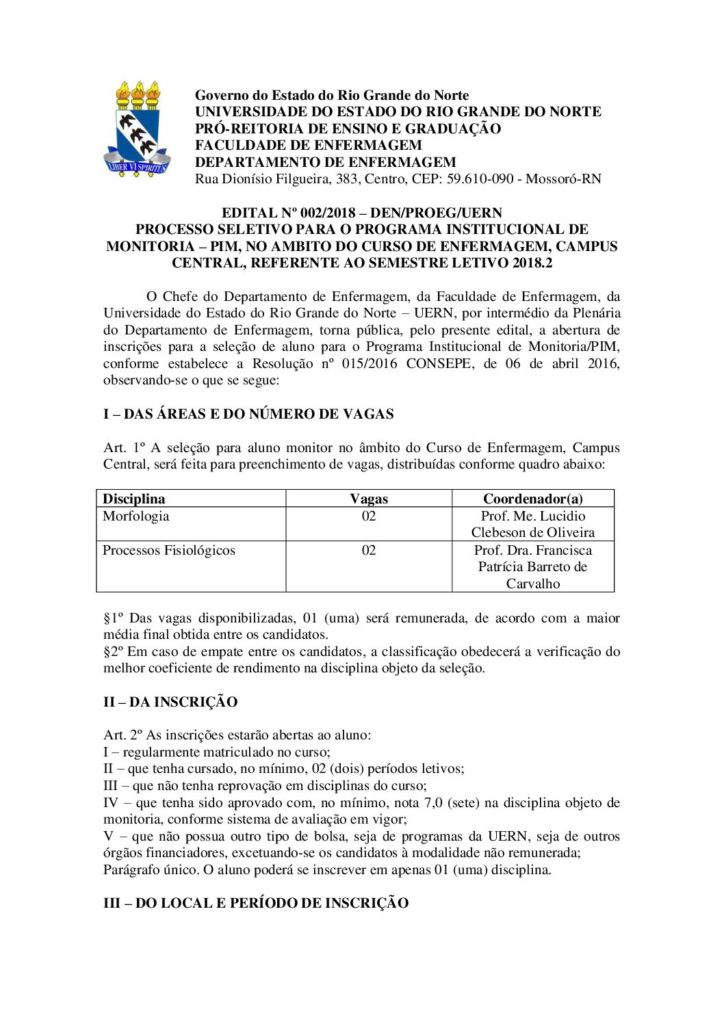 LIBER VI SPIRITUS

Governo do Estado do Rio Grande do Norte
UNIVERSIDADE DO ESTADO DO RIO GRANDE DO NORTE
PRÓ-REITORIA DE ENSINO E GRADUAÇÃO
FACULDADE DE ENFERMAGEM
DEPARTAMENTO DE ENFERMAGEM
Rua Dionísio Filgueira, 383, Centro, CEP: 59.610-090 - Mossoró-RN

EDITAL Nº 002/2018 – DEN/PROEG/UERN
PROCESSO SELETIVO PARA O PROGRAMA INSTITUCIONAL DE MONITORIA – PIM, NO AMBITO DO CURSO DE ENFERMAGEM, CAMPUS CENTRAL, REFERENTE AO SEMESTRE LETIVO 2018.2

O Chefe do Departamento de Enfermagem, da Faculdade de Enfermagem, da Universidade do Estado do Rio Grande do Norte – UERN, por intermédio da Plenária do Departamento de Enfermagem, torna pública, pelo presente edital, a abertura de inscrições para a seleção de aluno para o Programa Institucional de Monitoria/PIM, conforme estabelece a Resolução nº 015/2016 CONSEPE, de 06 de abril 2016, observando-se o que se segue:

I – DAS ÁREAS E DO NÚMERO DE VAGAS

Art. 1º A seleção para aluno monitor no âmbito do Curso de Enfermagem, Campus Central, será feita para preenchimento de vagas, distribuídas conforme quadro abaixo:

| Disciplina | Vagas | Coordenador(a) |
|---|---|---|
| Morfologia | 02 | Prof. Me. Lucidio Clebeson de Oliveira |
| Processos Fisiológicos | 02 | Prof. Dra. Francisca Patrícia Barreto de Carvalho |

§1º Das vagas disponibilizadas, 01 (uma) será remunerada, de acordo com a maior média final obtida entre os candidatos.
§2º Em caso de empate entre os candidatos, a classificação obedecerá a verificação do melhor coeficiente de rendimento na disciplina objeto da seleção.

II – DA INSCRIÇÃO

Art. 2º As inscrições estarão abertas ao aluno:
I – regularmente matriculado no curso;
II – que tenha cursado, no mínimo, 02 (dois) períodos letivos;
III – que não tenha reprovação em disciplinas do curso;
IV – que tenha sido aprovado com, no mínimo, nota 7,0 (sete) na disciplina objeto de monitoria, conforme sistema de avaliação em vigor;
V – que não possua outro tipo de bolsa, seja de programas da UERN, seja de outros órgãos financiadores, excetuando-se os candidatos à modalidade não remunerada;
Parágrafo único. O aluno poderá se inscrever em apenas 01 (uma) disciplina.

III – DO LOCAL E PERÍODO DE INSCRIÇÃO